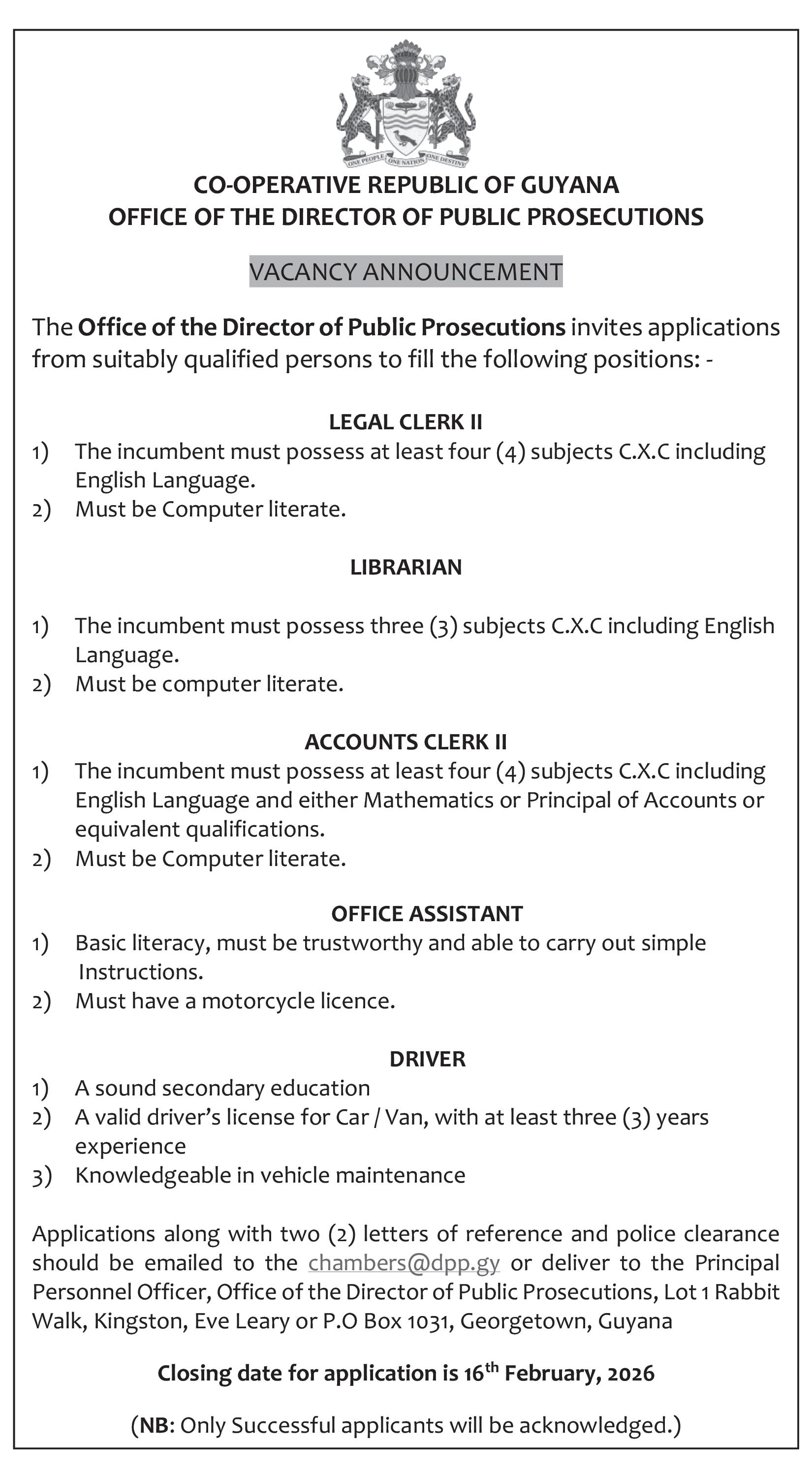 ONE PEOPLE ONE NATION ONE DESTINY

CO-OPERATIVE REPUBLIC OF GUYANA
OFFICE OF THE DIRECTOR OF PUBLIC PROSECUTIONS

VACANCY ANNOUNCEMENT

The Office of the Director of Public Prosecutions invites applications from suitably qualified persons to fill the following positions: -

LEGAL CLERK II
1) The incumbent must possess at least four (4) subjects C.X.C including English Language.
2) Must be Computer literate.

LIBRARIAN

1) The incumbent must possess three (3) subjects C.X.C including English Language.
2) Must be computer literate.

ACCOUNTS CLERK II
1) The incumbent must possess at least four (4) subjects C.X.C including English Language and either Mathematics or Principal of Accounts or equivalent qualifications.
2) Must be Computer literate.

OFFICE ASSISTANT
1) Basic literacy, must be trustworthy and able to carry out simple Instructions.
2) Must have a motorcycle licence.

DRIVER
1) A sound secondary education
2) A valid driver's license for Car / Van, with at least three (3) years experience
3) Knowledgeable in vehicle maintenance

Applications along with two (2) letters of reference and police clearance should be emailed to the chambers@dpp.gy or deliver to the Principal Personnel Officer, Office of the Director of Public Prosecutions, Lot 1 Rabbit Walk, Kingston, Eve Leary or P.O Box 1031, Georgetown, Guyana

Closing date for application is 16$^{th}$ February, 2026

(NB: Only Successful applicants will be acknowledged.)